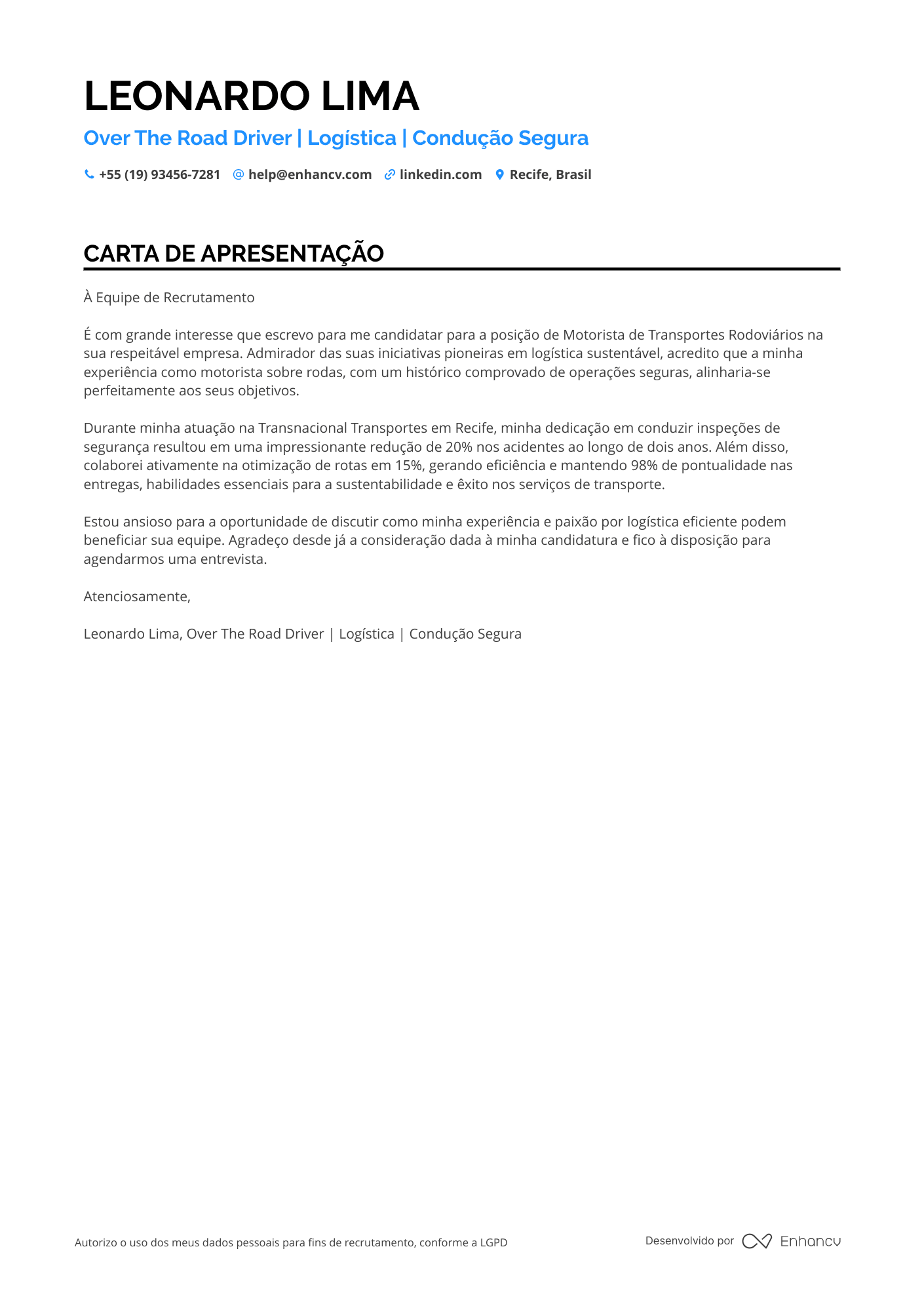 LEONARDO LIMA

Over The Road Driver | Logística | Condução Segura

+55 (19) 93456-7281 help@enhancv.com linkedin.com Recife, Brasil

CARTA DE APRESENTAÇÃO

À Equipe de Recrutamento

É com grande interesse que escrevo para me candidatar para a posição de Motorista de Transportes Rodoviários na sua respeitável empresa. Admirador das suas iniciativas pioneiras em logística sustentável, acredito que a minha experiência como motorista sobre rodas, com um histórico comprovado de operações seguras, alinharia-se perfeitamente aos seus objetivos.

Durante minha atuação na Transnacional Transportes em Recife, minha dedicação em conduzir inspeções de segurança resultou em uma impressionante redução de 20% nos acidentes ao longo de dois anos. Além disso, colaborei ativamente na otimização de rotas em 15%, gerando eficiência e mantendo 98% de pontualidade nas entregas, habilidades essenciais para a sustentabilidade e êxito nos serviços de transporte.

Estou ansioso para a oportunidade de discutir como minha experiência e paixão por logística eficiente podem beneficiar sua equipe. Agradeço desde já a consideração dada à minha candidatura e fico à disposição para agendarmos uma entrevista.

Atenciosamente,

Leonardo Lima, Over The Road Driver | Logística | Condução Segura

Autorizo o uso dos meus dados pessoais para fins de recrutamento, conforme a LGPD

Desenvolvido por Enhancv